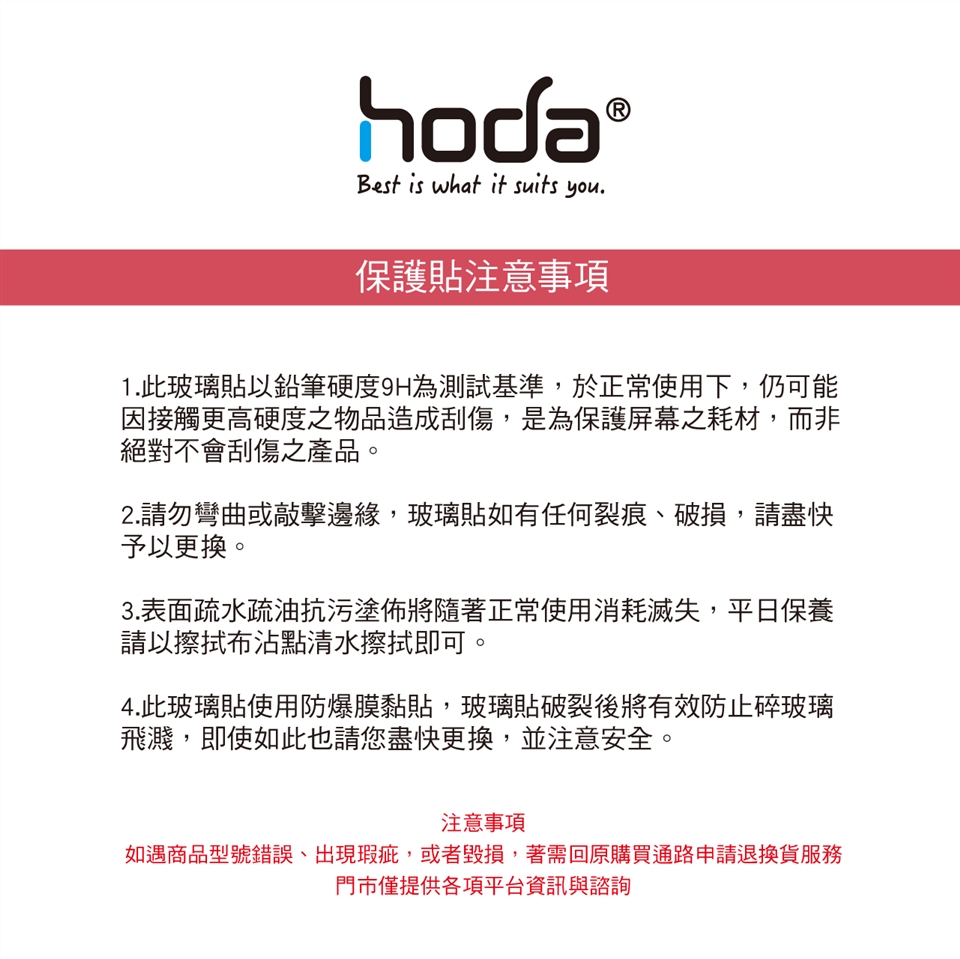 hoda®
Best is what it suits you.

保護貼注意事項

1.此玻璃貼以鉛筆硬度9H為測試基準，於正常使用下，仍可能因接觸更高硬度之物品造成刮傷，是為保護屏幕之耗材，而非絕對不會刮傷之產品。

2.請勿彎曲或敲擊邊緣，玻璃貼如有任何裂痕、破損，請盡快予以更換。

3.表面疏水疏油抗污塗佈將隨著正常使用消耗滅失，平日保養請以擦拭布沾點清水擦拭即可。

4.此玻璃貼使用防爆膜黏貼，玻璃貼破裂後將有效防止碎玻璃飛濺，即使如此也請您盡快更換，並注意安全。

注意事項
如遇商品型號錯誤、出現瑕疵，或者毀損，著需回原購買通路申請退換貨服務
門市僅提供各項平台資訊與諮詢